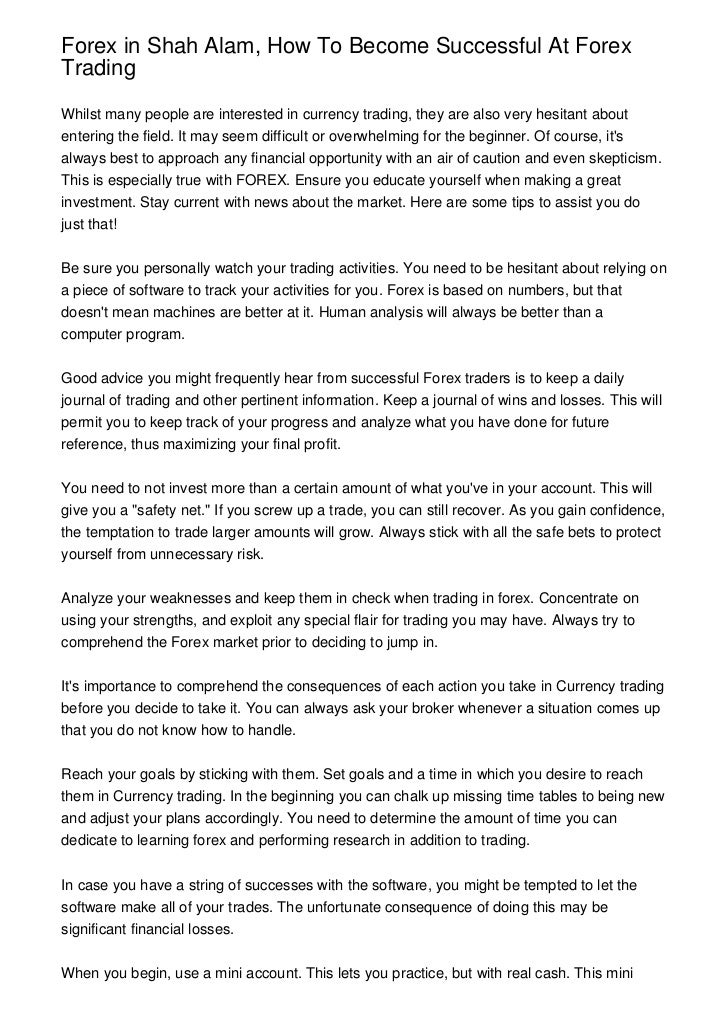 Forex in Shah Alam, How To Become Successful At Forex Trading

Whilst many people are interested in currency trading, they are also very hesitant about entering the field. It may seem difficult or overwhelming for the beginner. Of course, it's always best to approach any financial opportunity with an air of caution and even skepticism. This is especially true with FOREX. Ensure you educate yourself when making a great investment. Stay current with news about the market. Here are some tips to assist you do just that!

Be sure you personally watch your trading activities. You need to be hesitant about relying on a piece of software to track your activities for you. Forex is based on numbers, but that doesn't mean machines are better at it. Human analysis will always be better than a computer program.

Good advice you might frequently hear from successful Forex traders is to keep a daily journal of trading and other pertinent information. Keep a journal of wins and losses. This will permit you to keep track of your progress and analyze what you have done for future reference, thus maximizing your final profit.

You need to not invest more than a certain amount of what you've in your account. This will give you a "safety net." If you screw up a trade, you can still recover. As you gain confidence, the temptation to trade larger amounts will grow. Always stick with all the safe bets to protect yourself from unnecessary risk.

Analyze your weaknesses and keep them in check when trading in forex. Concentrate on using your strengths, and exploit any special flair for trading you may have. Always try to comprehend the Forex market prior to deciding to jump in.

It's importance to comprehend the consequences of each action you take in Currency trading before you decide to take it. You can always ask your broker whenever a situation comes up that you do not know how to handle.

Reach your goals by sticking with them. Set goals and a time in which you desire to reach them in Currency trading. In the beginning you can chalk up missing time tables to being new and adjust your plans accordingly. You need to determine the amount of time you can dedicate to learning forex and performing research in addition to trading.

In case you have a string of successes with the software, you might be tempted to let the software make all of your trades. The unfortunate consequence of doing this may be significant financial losses.

When you begin, use a mini account. This lets you practice, but with real cash. This mini